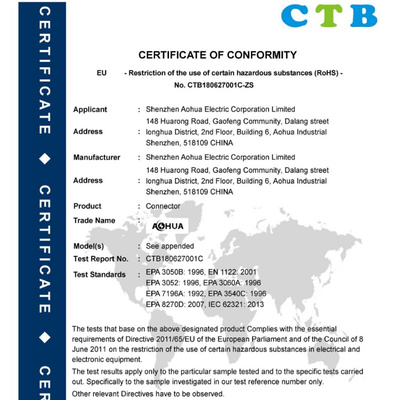 CERTIFICATE ◆ CERTIFICATE ◆ CER

CTB

CERTIFICATE OF CONFORMITY

EU - Restriction of the use of certain hazardous substances (RoHS) -

No. CTB180627001C-ZS

Applicant : Shenzhen Aohua Electric Corporation Limited

Address : 148 Huarong Road, Gaofeng Community, Dalang street longhua District, 2nd Floor, Building 6, Aohua Industrial Shenzhen, 518109 CHINA

Manufacturer : Shenzhen Aohua Electric Corporation Limited

Address : 148 Huarong Road, Gaofeng Community, Dalang street longhua District, 2nd Floor, Building 6, Aohua Industrial Shenzhen, 518109 CHINA

Product : Connector

Trade Name : AOHUA

Model(s) : See appended

Test Report No. : CTB180627001C

Test Standards : EPA 3050B: 1996, EN 1122: 2001
EPA 3052: 1996, EPA 3060A: 1996
EPA 7196A: 1992, EPA 3540C: 1996
EPA 8270D: 2007, IEC 62321: 2013

The tests that base on the above designated product Complies with the essential requirements of Directive 2011/65/EU of the European Parliament and of the Council of 8 June 2011 on the restriction of the use of certain hazardous substances in electrical and electronic equipment.

The test results apply only to the particular sample tested and to the specific tests carried out. Specifically to the sample investigated in our test reference number only.

Other relevant Directives have to be observed.